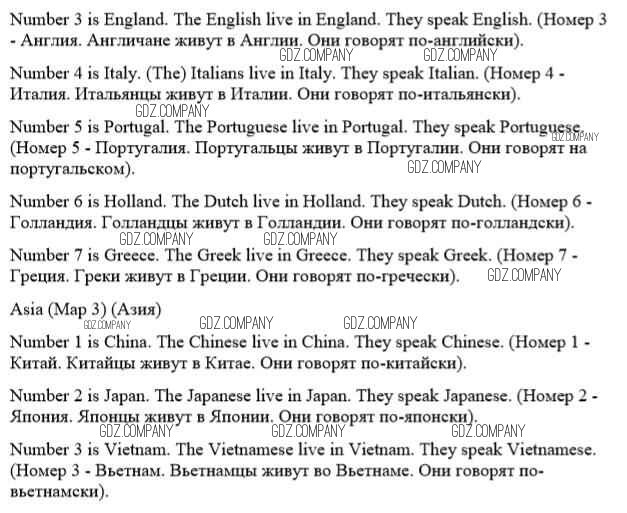 Number 3 is England. The English live in England. They speak English. (Номер 3 - Англия. Англичане живут в Англии. Они говорят по-английски).

GDZ.COMPANY GDZ.COMPANY

Number 4 is Italy. (The) Italians live in Italy. They speak Italian. (Номер 4 - Италия. Итальянцы живут в Италии. Они говорят по-итальянски).

GDZ.COMPANY

Number 5 is Portugal. The Portuguese live in Portugal. They speak Portuguese. (Номер 5 - Португалия. Португальцы живут в Португалии. Они говорят на португальском).

GDZ.COMPANY GDZ.COMPANY

Number 6 is Holland. The Dutch live in Holland. They speak Dutch. (Номер 6 - Голландия. Голландцы живут в Голландии. Они говорят по-голландски).

GDZ.COMPANY GDZ.COMPANY

Number 7 is Greece. The Greek live in Greece. They speak Greek. (Номер 7 - Греция. Греки живут в Греции. Они говорят по-гречески).

GDZ.COMPANY

Asia (Map 3) (Азия)

GDZ.COMPANY GDZ.COMPANY GDZ.COMPANY

Number 1 is China. The Chinese live in China. They speak Chinese. (Номер 1 - Китай. Китайцы живут в Китае. Они говорят по-китайски).

Number 2 is Japan. The Japanese live in Japan. They speak Japanese. (Номер 2 - Япония. Японцы живут в Японии. Они говорят по-японски).

GDZ.COMPANY GDZ.COMPANY GDZ.COMPANY

Number 3 is Vietnam. The Vietnamese live in Vietnam. They speak Vietnamese. (Номер 3 - Вьетнам. Вьетнамцы живут во Вьетнаме. Они говорят по-вьетнамски).